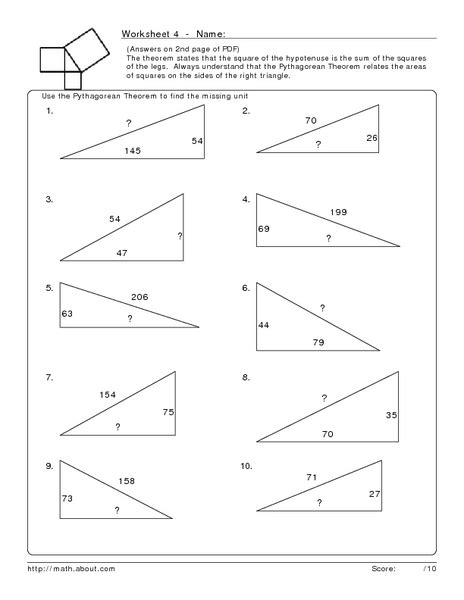 Worksheet 4 - Name:

(Answers on 2nd page of PDF)
The theorem states that the square of the hypotenuse is the sum of the squares of the legs. Always understand that the Pythagorean Theorem relates the areas of squares on the sides of the right triangle.

Use the Pythagorean Theorem to find the missing unit

1.
?
54
145

2.
70
26
?

3.
54
?
47

4.
199
69
?

5.
206
63
?

6.
?
44
79

7.
154
75
?

8.
?
35
70

9.
158
73
?

10.
71
27
?

http://math.about.com
Score: /10